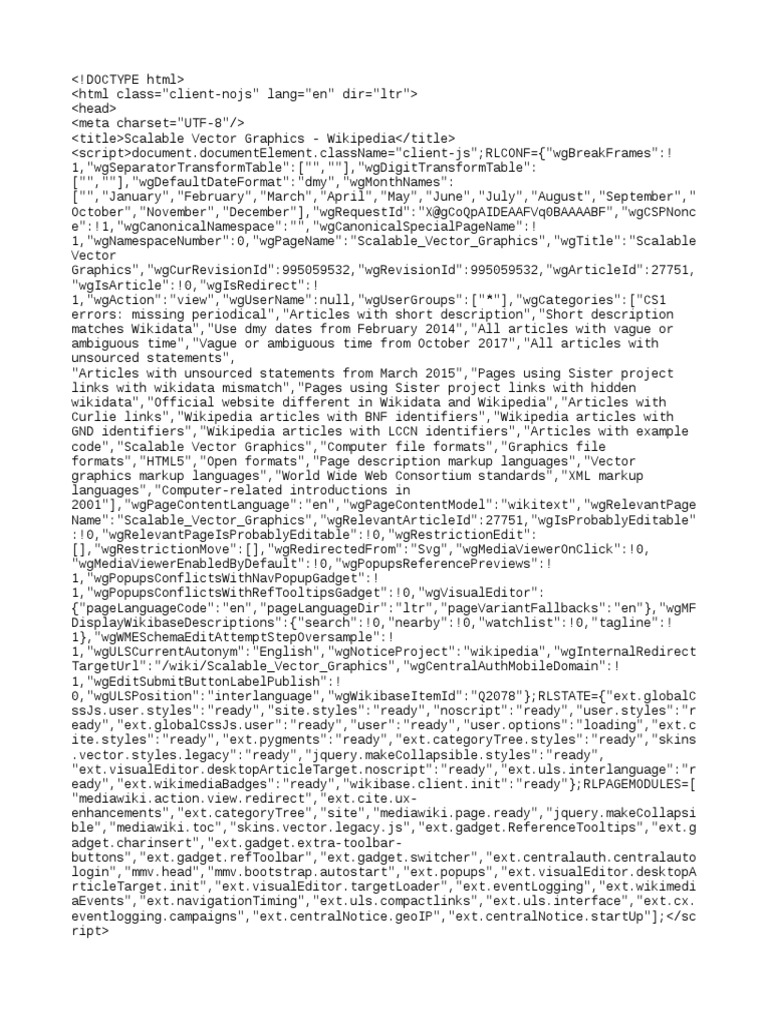 <!DOCTYPE html>
<html class="client-nojs" lang="en" dir="ltr">
<head>
<meta charset="UTF-8"/>
<title>Scalable Vector Graphics - Wikipedia</title>
<script>document.documentElement.className="client-js";RLCONF={"wgBreakFrames":!1,"wgSeparatorTransformTable":["",""],"wgDigitTransformTable":["",""],"wgDefaultDateFormat":"dmy","wgMonthNames":["","January","February","March","April","May","June","July","August","September","October","November","December"],"wgRequestId":"X@gCoQpAIDEAAFVq0BAAAABF","wgCSPNonce":!1,"wgCanonicalNamespace":"","wgCanonicalSpecialPageName":!1,"wgNamespaceNumber":0,"wgPageName":"Scalable_Vector_Graphics","wgTitle":"Scalable Vector Graphics","wgCurRevisionId":995059532,"wgRevisionId":995059532,"wgArticleId":27751,"wgIsArticle":!0,"wgIsRedirect":!1,"wgAction":"view","wgUserName":null,"wgUserGroups":["*"],"wgCategories":["CS1 errors: missing periodical","Articles with short description","Short description matches Wikidata","Use dmy dates from February 2014","All articles with vague or ambiguous time","Vague or ambiguous time from October 2017","All articles with unsourced statements",
"Articles with unsourced statements from March 2015","Pages using Sister project links with wikidata mismatch","Pages using Sister project links with hidden wikidata","Official website different in Wikidata and Wikipedia","Articles with Curlie links","Wikipedia articles with BNF identifiers","Wikipedia articles with GND identifiers","Wikipedia articles with LCCN identifiers","Articles with example code","Scalable Vector Graphics","Computer file formats","Graphics file formats","HTML5","Open formats","Page description markup languages","Vector graphics markup languages","World Wide Web Consortium standards","XML markup languages","Computer-related introductions in 2001"],"wgPageContentLanguage":"en","wgPageContentModel":"wikitext","wgRelevantPageName":"Scalable_Vector_Graphics","wgRelevantArticleId":27751,"wgIsProbablyEditable":!0,"wgRelevantPageIsProbablyEditable":!0,"wgRestrictionEdit":[],"wgRestrictionMove":[],"wgRedirectedFrom":"Svg","wgMediaViewerOnClick":!0,"wgMediaViewerEnabledByDefault":!0,"wgPopupsReferencePreviews":!1,"wgPopupsConflictsWithNavPopupGadget":!1,"wgPopupsConflictsWithRefTooltipsGadget":!0,"wgVisualEditor":{"pageLanguageCode":"en","pageLanguageDir":"ltr","pageVariantFallbacks":"en"},"wgMFDisplayWikibaseDescriptions":{"search":!0,"nearby":!0,"watchlist":!0,"tagline":!1},"wgWMESchemaEditAttemptStepOversample":!1,"wgULSCurrentAutonym":"English","wgNoticeProject":"wikipedia","wgInternalRedirectTargetUrl":"/wiki/Scalable_Vector_Graphics","wgCentralAuthMobileDomain":!1,"wgEditSubmitButtonLabelPublish":!0,"wgULSPosition":"interlanguage","wgWikibaseItemId":"Q2078"};RLSTATE={"ext.globalCssJs.user.styles":"ready","site.styles":"ready","noscript":"ready","user.styles":"ready","ext.globalCssJs.user":"ready","user":"ready","user.options":"loading","ext.cite.styles":"ready","ext.pygments":"ready","ext.categoryTree.styles":"ready","skins.vector.styles.legacy":"ready","jquery.makeCollapsible.styles":"ready",
"ext.visualEditor.desktopArticleTarget.noscript":"ready","ext.uls.interlanguage":"ready","ext.wikimediaBadges":"ready","wikibase.client.init":"ready"};RLPAGEMODULES=["mediawiki.action.view.redirect","ext.cite.ux-enhancements","ext.categoryTree","site","mediawiki.page.ready","jquery.makeCollapsible","mediawiki.toc","skins.vector.legacy.js","ext.gadget.ReferenceTooltips","ext.gadget.charinsert","ext.gadget.extra-toolbar-buttons","ext.gadget.refToolbar","ext.gadget.switcher","ext.centralauth.centralautologin","mmv.head","mmv.bootstrap.autostart","ext.popups","ext.visualEditor.desktopArticleTarget.init","ext.visualEditor.targetLoader","ext.eventLogging","ext.wikimediaEvents","ext.navigationTiming","ext.uls.compactlinks","ext.uls.interface","ext.cx.eventlogging.campaigns","ext.centralNotice.geoIP","ext.centralNotice.startUp"];</script>